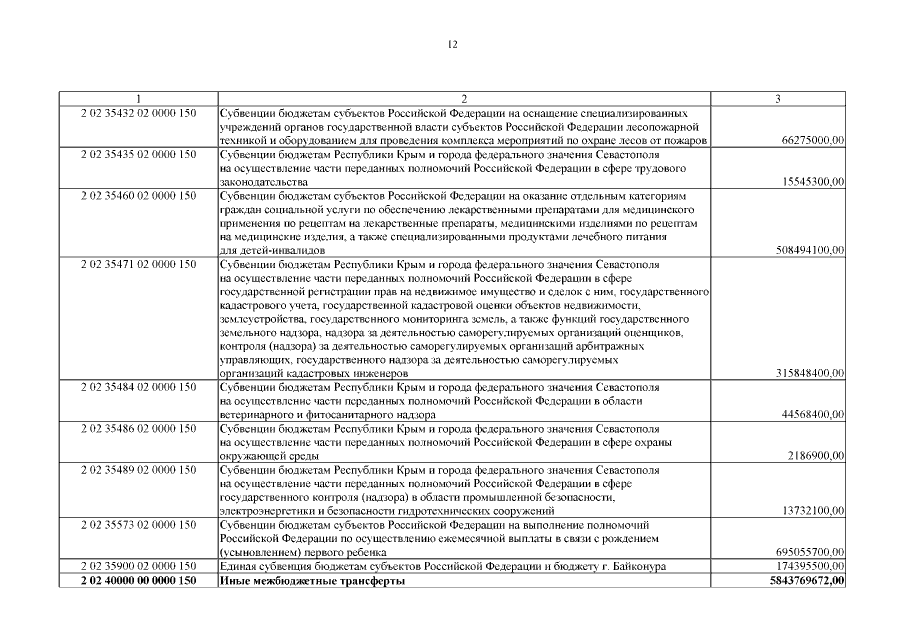 12

| 1 | 2 | 3 |
|---|---|---|
| 2 02 35432 02 0000 150 | Субвенции бюджетам субъектов Российской Федерации на оснащение специализированных учреждений органов государственной власти субъектов Российской Федерации лесопожарной техникой и оборудованием для проведения комплекса мероприятий по охране лесов от пожаров | 66275000,00 |
| 2 02 35435 02 0000 150 | Субвенции бюджетам Республики Крым и города федерального значения Севастополя на осуществление части переданных полномочий Российской Федерации в сфере трудового законодательства | 15545300,00 |
| 2 02 35460 02 0000 150 | Субвенции бюджетам субъектов Российской Федерации на оказание отдельным категориям граждан социальной услуги по обеспечению лекарственными препаратами для медицинского применения по рецептам на лекарственные препараты, медицинскими изделиями по рецептам на медицинские изделия, а также специализированными продуктами лечебного питания для детей-инвалидов | 508494100,00 |
| 2 02 35471 02 0000 150 | Субвенции бюджетам Республики Крым и города федерального значения Севастополя на осуществление части переданных полномочий Российской Федерации в сфере государственной регистрации прав на недвижимое имущество и сделок с ним, государственного кадастрового учета, государственной кадастровой оценки объектов недвижимости, землеустройства, государственного мониторинга земель, а также функций государственного земельного надзора, надзора за деятельностью саморегулируемых организаций оценщиков, контроля (надзора) за деятельностью саморегулируемых организаций арбитражных управляющих, государственного надзора за деятельностью саморегулируемых организаций кадастровых инженеров | 315848400,00 |
| 2 02 35484 02 0000 150 | Субвенции бюджетам Республики Крым и города федерального значения Севастополя на осуществление части переданных полномочий Российской Федерации в области ветеринарного и фитосанитарного надзора | 44568400,00 |
| 2 02 35486 02 0000 150 | Субвенции бюджетам Республики Крым и города федерального значения Севастополя на осуществление части переданных полномочий Российской Федерации в сфере охраны окружающей среды | 2186900,00 |
| 2 02 35489 02 0000 150 | Субвенции бюджетам Республики Крым и города федерального значения Севастополя на осуществление части переданных полномочий Российской Федерации в сфере государственного контроля (надзора) в области промышленной безопасности, электроэнергетики и безопасности гидротехнических сооружений | 13732100,00 |
| 2 02 35573 02 0000 150 | Субвенции бюджетам субъектов Российской Федерации на выполнение полномочий Российской Федерации по осуществлению ежемесячной выплаты в связи с рождением (усыновлением) первого ребенка | 695055700,00 |
| 2 02 35900 02 0000 150 | Единая субвенция бюджетам субъектов Российской Федерации и бюджету г. Байконура | 174395500,00 |
| **2 02 40000 00 0000 150** | **Иные межбюджетные трансферты** | **5843769672,00** |